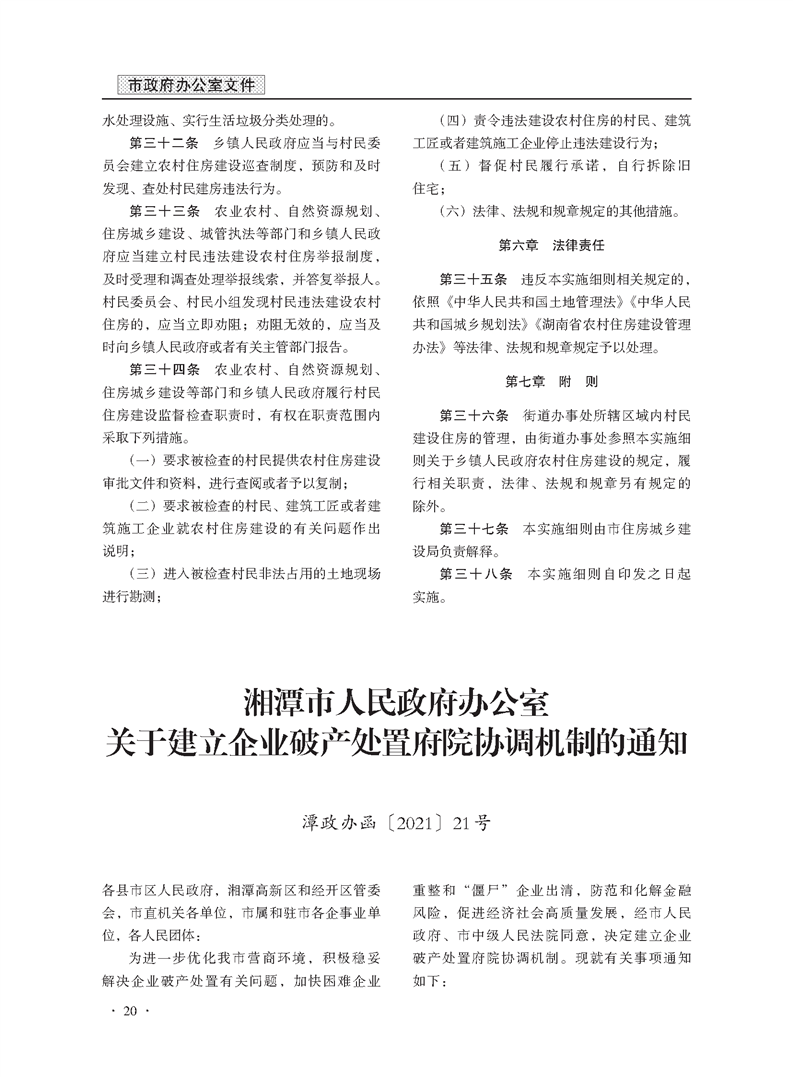 市政府办公室文件

水处理设施、实行生活垃圾分类处理的。

第三十二条　乡镇人民政府应当与村民委员会建立农村住房建设巡查制度，预防和及时发现、查处村民建房违法行为。

第三十三条　农业农村、自然资源规划、住房城乡建设、城管执法等部门和乡镇人民政府应当建立村民违法建设农村住房举报制度，及时受理和调查处理举报线索，并答复举报人。村民委员会、村民小组发现村民违法建设农村住房的，应当立即劝阻；劝阻无效的，应当及时向乡镇人民政府或者有关主管部门报告。

第三十四条　农业农村、自然资源规划、住房城乡建设等部门和乡镇人民政府履行村民住房建设监督检查职责时，有权在职责范围内采取下列措施。

（一）要求被检查的村民提供农村住房建设审批文件和资料，进行查阅或者予以复制；

（二）要求被检查的村民、建筑工匠或者建筑施工企业就农村住房建设的有关问题作出说明；

（三）进入被检查村民非法占用的土地现场进行勘测；

（四）责令违法建设农村住房的村民、建筑工匠或者建筑施工企业停止违法建设行为；

（五）督促村民履行承诺，自行拆除旧住宅；

（六）法律、法规和规章规定的其他措施。

第六章　法律责任

第三十五条　违反本实施细则相关规定的，依照《中华人民共和国土地管理法》《中华人民共和国城乡规划法》《湖南省农村住房建设管理办法》等法律、法规和规章规定予以处理。

第七章　附　则

第三十六条　街道办事处所辖区域内村民建设住房的管理，由街道办事处参照本实施细则关于乡镇人民政府农村住房建设的规定，履行相关职责，法律、法规和规章另有规定的除外。

第三十七条　本实施细则由市住房城乡建设局负责解释。

第三十八条　本实施细则自印发之日起实施。

湘潭市人民政府办公室
关于建立企业破产处置府院协调机制的通知

潭政办函〔2021〕21号

各县市区人民政府，湘潭高新区和经开区管委会，市直机关各单位，市属和驻市各企事业单位，各人民团体：

为进一步优化我市营商环境，积极稳妥解决企业破产处置有关问题，加快困难企业重整和“僵尸”企业出清，防范和化解金融风险，促进经济社会高质量发展，经市人民政府、市中级人民法院同意，决定建立企业破产处置府院协调机制。现就有关事项通知如下：

· 20 ·